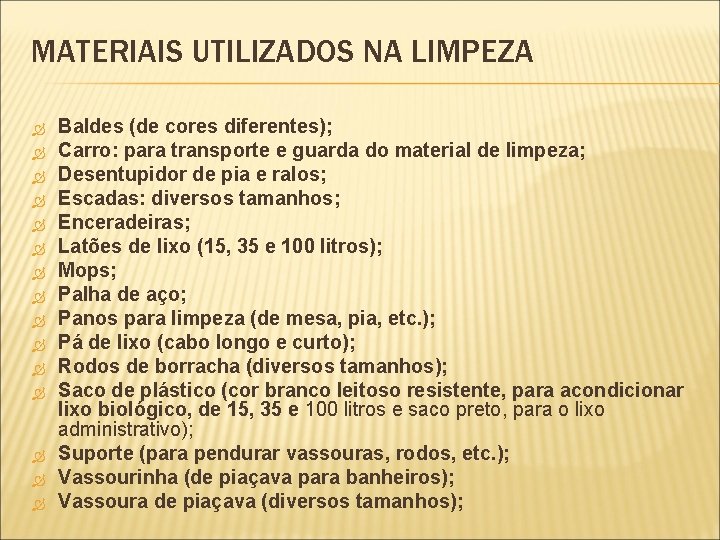 MATERIAIS UTILIZADOS NA LIMPEZA

Baldes (de cores diferentes);
Carro: para transporte e guarda do material de limpeza;
Desentupidor de pia e ralos;
Escadas: diversos tamanhos;
Enceradeiras;
Latões de lixo (15, 35 e 100 litros);
Mops;
Palha de aço;
Panos para limpeza (de mesa, pia, etc.);
Pá de lixo (cabo longo e curto);
Rodos de borracha (diversos tamanhos);
Saco de plástico (cor branco leitoso resistente, para acondicionar lixo biológico, de 15, 35 e 100 litros e saco preto, para o lixo administrativo);
Suporte (para pendurar vassouras, rodos, etc.);
Vassourinha (de piaçava para banheiros);
Vassoura de piaçava (diversos tamanhos);